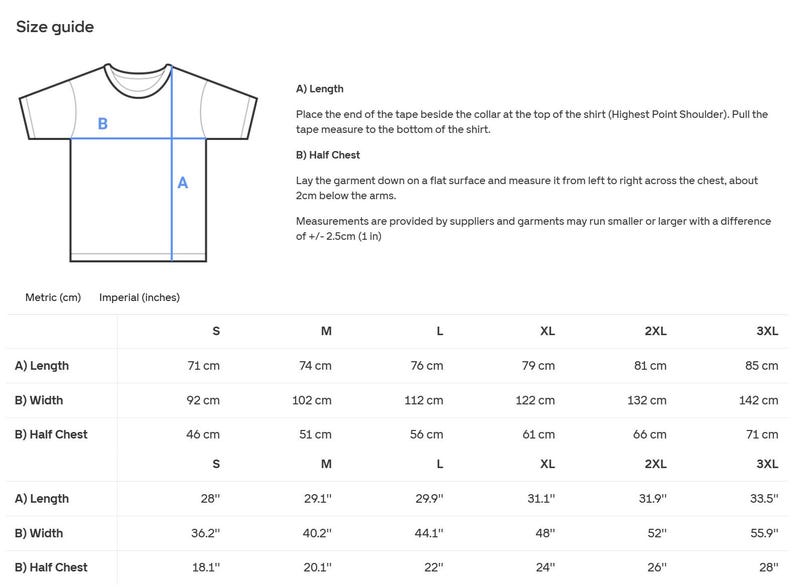 Size guide

B

A

A) Length

Place the end of the tape beside the collar at the top of the shirt (Highest Point Shoulder). Pull the tape measure to the bottom of the shirt.

B) Half Chest

Lay the garment down on a flat surface and measure it from left to right across the chest, about 2cm below the arms.

Measurements are provided by suppliers and garments may run smaller or larger with a difference of +/- 2.5cm (1 in)

Metric (cm) Imperial (inches)

| | S | M | L | XL | 2XL | 3XL |
|---|---|---|---|---|---|---|
| A) Length | 71 cm | 74 cm | 76 cm | 79 cm | 81 cm | 85 cm |
| B) Width | 92 cm | 102 cm | 112 cm | 122 cm | 132 cm | 142 cm |
| B) Half Chest | 46 cm | 51 cm | 56 cm | 61 cm | 66 cm | 71 cm |

| | S | M | L | XL | 2XL | 3XL |
|---|---|---|---|---|---|---|
| A) Length | 28'' | 29.1'' | 29.9'' | 31.1'' | 31.9'' | 33.5'' |
| B) Width | 36.2'' | 40.2'' | 44.1'' | 48'' | 52'' | 55.9'' |
| B) Half Chest | 18.1'' | 20.1'' | 22'' | 24'' | 26'' | 28'' |